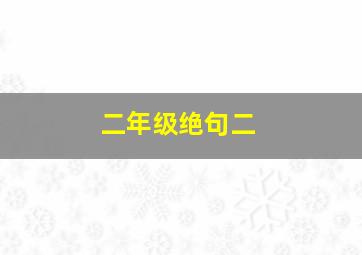 二年级绝句二